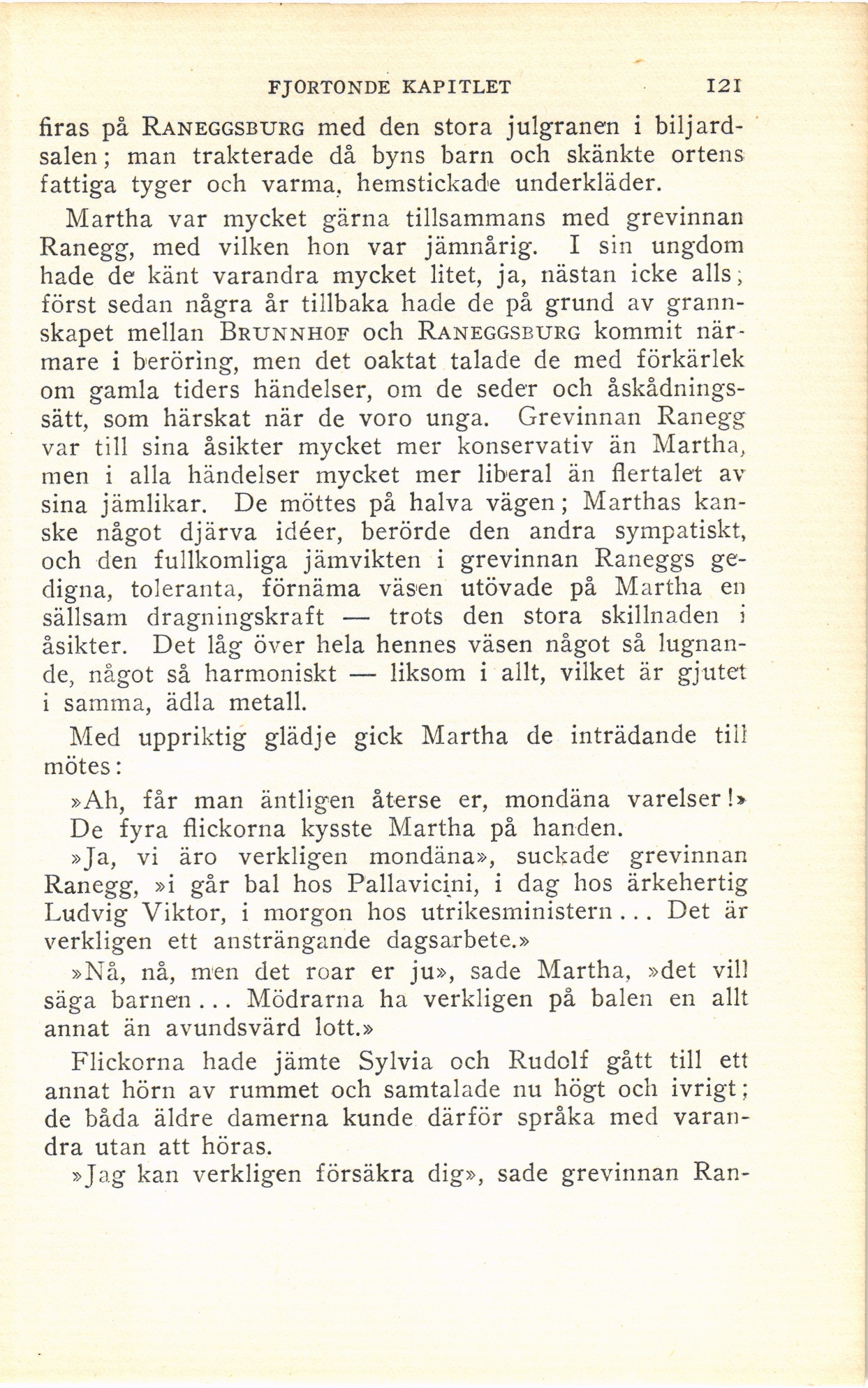 FJORTONDE KAPITLET 121

firas på RANEGGSBURG med den stora julgranen i biljardsalen; man trakterade då byns barn och skänkte ortens fattiga tyger och varma, hemstickade underkläder.

Martha var mycket gärna tillsammans med grevinnan Ranegg, med vilken hon var jämnårig. I sin ungdom hade de känt varandra mycket litet, ja, nästan icke alls; först sedan några år tillbaka hade de på grund av grannskapet mellan BRUNNHOF och RANEGGSBURG kommit närmare i beröring, men det oaktat talade de med förkärlek om gamla tiders händelser, om de seder och åskådningssätt, som härskat när de voro unga. Grevinnan Ranegg var till sina åsikter mycket mer konservativ än Martha, men i alla händelser mycket mer liberal än flertalet av sina jämlikar. De möttes på halva vägen; Marthas kanske något djärva idéer, berörde den andra sympatiskt, och den fullkomliga jämvikten i grevinnan Raneggs gedigna, toleranta, förnäma väsen utövade på Martha en sällsam dragningskraft — trots den stora skillnaden i åsikter. Det låg över hela hennes väsen något så lugnande, något så harmoniskt — liksom i allt, vilket är gjutet i samma, ädla metall.

Med uppriktig glädje gick Martha de inträdande till mötes:

»Ah, får man äntligen återse er, mondäna varelser!»

De fyra flickorna kysste Martha på handen.

»Ja, vi äro verkligen mondäna», suckade grevinnan Ranegg, »i går bal hos Pallavicini, i dag hos ärkehertig Ludvig Viktor, i morgon hos utrikesministern... Det är verkligen ett ansträngande dagsarbete.»

»Nå, nå, men det roar er ju», sade Martha, »det vill säga barnen... Mödrarna ha verkligen på balen en allt annat än avundsvärd lott.»

Flickorna hade jämte Sylvia och Rudolf gått till ett annat hörn av rummet och samtalade nu högt och ivrigt; de båda äldre damerna kunde därför språka med varandra utan att höras.

»Jag kan verkligen försäkra dig», sade grevinnan Ran-